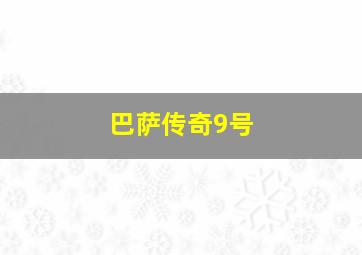 巴萨传奇9号